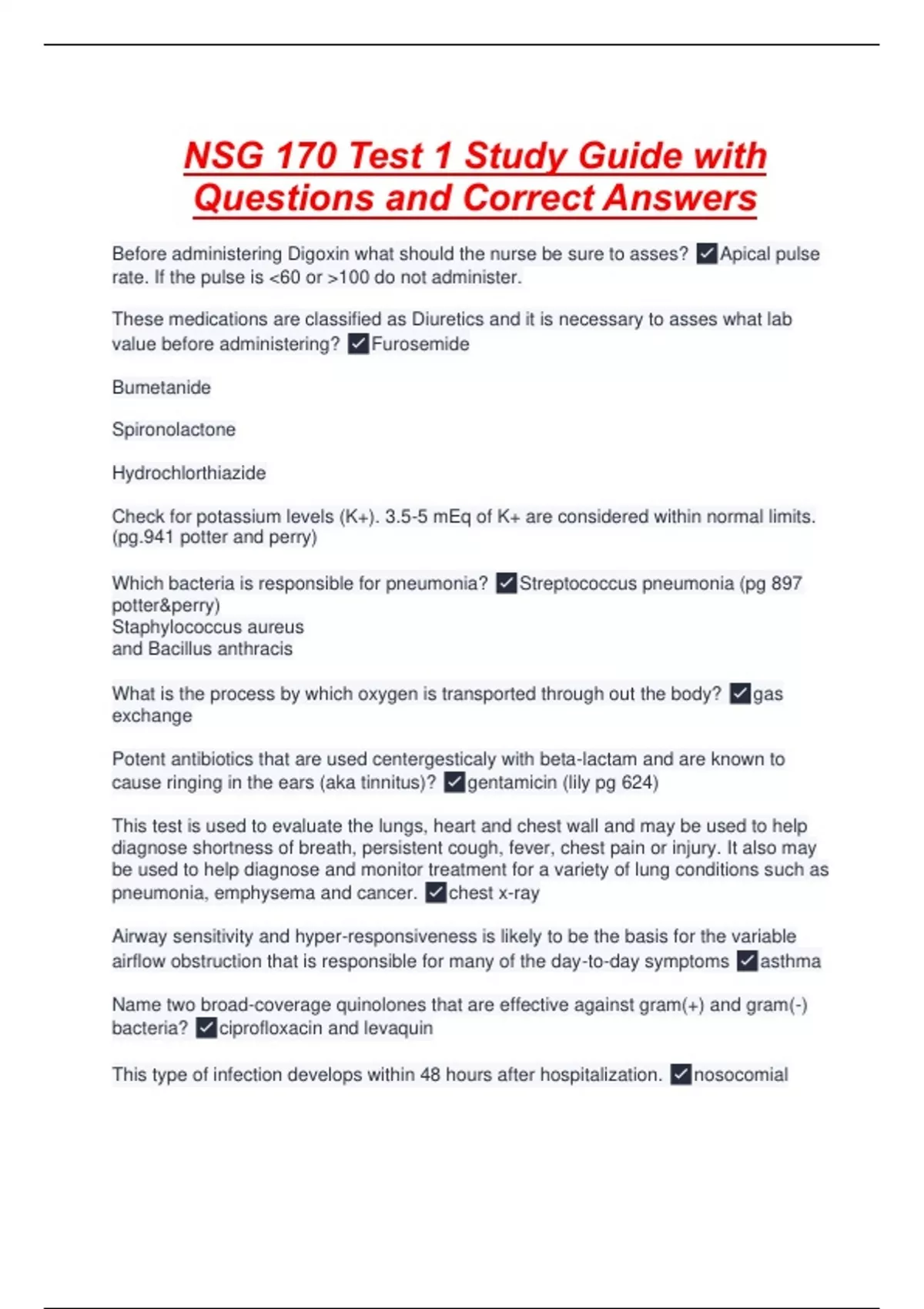 NSG 170 Test 1 Study Guide with Questions and Correct Answers

Before administering Digoxin what should the nurse be sure to asses? ✓Apical pulse rate. If the pulse is <60 or >100 do not administer.

These medications are classified as Diuretics and it is necessary to asses what lab value before administering? ✓Furosemide

Bumetanide

Spironolactone

Hydrochlorthiazide

Check for potassium levels (K+). 3.5-5 mEq of K+ are considered within normal limits. (pg.941 potter and perry)

Which bacteria is responsible for pneumonia? ✓Streptococcus pneumonia (pg 897 potter&perry)
Staphylococcus aureus
and Bacillus anthracis

What is the process by which oxygen is transported through out the body? ✓gas exchange

Potent antibiotics that are used centergesticaly with beta-lactam and are known to cause ringing in the ears (aka tinnitus)? ✓gentamicin (lily pg 624)

This test is used to evaluate the lungs, heart and chest wall and may be used to help diagnose shortness of breath, persistent cough, fever, chest pain or injury. It also may be used to help diagnose and monitor treatment for a variety of lung conditions such as pneumonia, emphysema and cancer. ✓chest x-ray

Airway sensitivity and hyper-responsiveness is likely to be the basis for the variable airflow obstruction that is responsible for many of the day-to-day symptoms ✓asthma

Name two broad-coverage quinolones that are effective against gram(+) and gram(-) bacteria? ✓ciprofloxacin and levaquin

This type of infection develops within 48 hours after hospitalization. ✓nosocomial